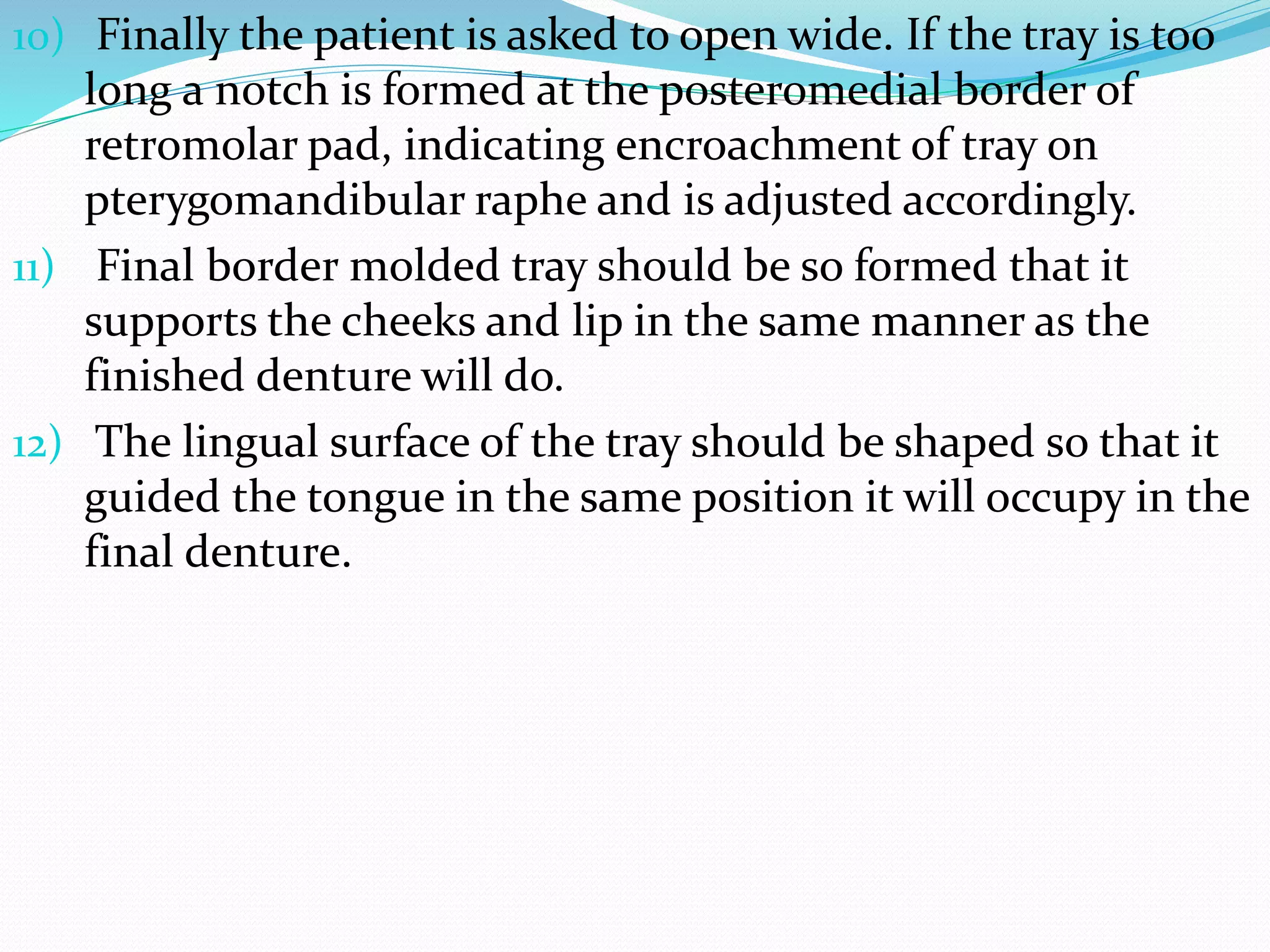 10) Finally the patient is asked to open wide. If the tray is too long a notch is formed at the posteromedial border of retromolar pad, indicating encroachment of tray on pterygomandibular raphe and is adjusted accordingly.

11) Final border molded tray should be so formed that it supports the cheeks and lip in the same manner as the finished denture will do.

12) The lingual surface of the tray should be shaped so that it guided the tongue in the same position it will occupy in the final denture.